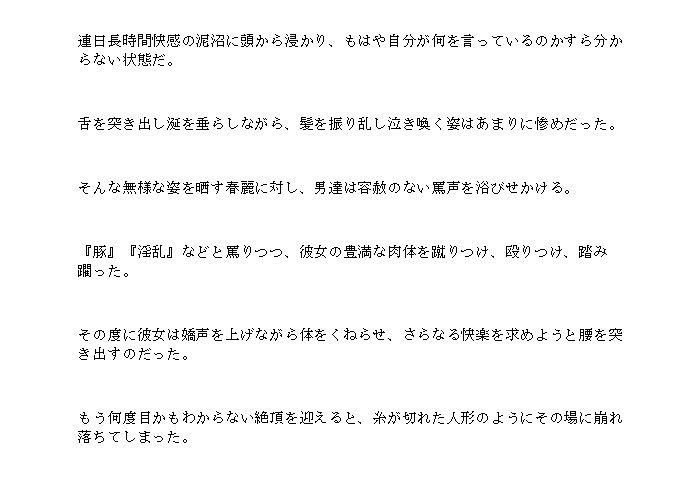 連日長時間快感の泥沼に頭から浸かり、もはや自分が何を言っているのかすら分からない状態だ。

舌を突き出し涎を垂らしながら、髪を振り乱し泣き喚く姿はあまりに惨めだった。

そんな無様な姿を晒す春麗に対し、男達は容赦のない罵声を浴びせかける。

『豚』『淫乱』などと罵りつつ、彼女の豊満な肉体を蹴りつけ、殴りつけ、踏み躙った。

その度に彼女は嬌声を上げながら体をくねらせ、さらなる快楽を求めようと腰を突き出すのだった。

もう何度目かもわからない絶頂を迎えると、糸が切れた人形のようにその場に崩れ落ちてしまった。